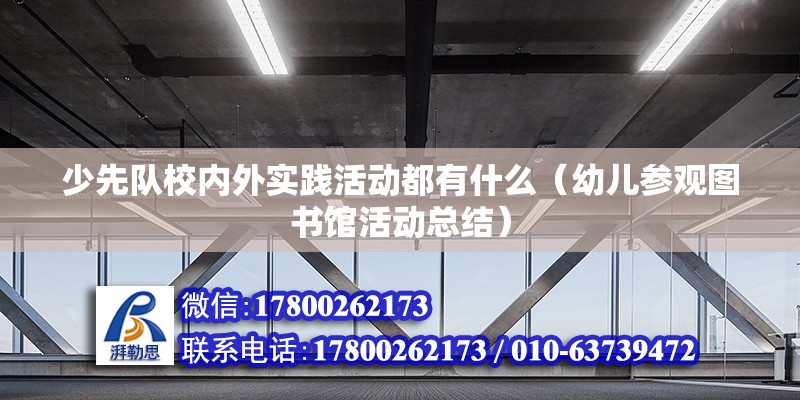 少先队校内外实践活动都有什么（幼儿参观图书馆活动总结）

湃勒思

微信:17800262173

联系电话:17800262173 / 010-63739472